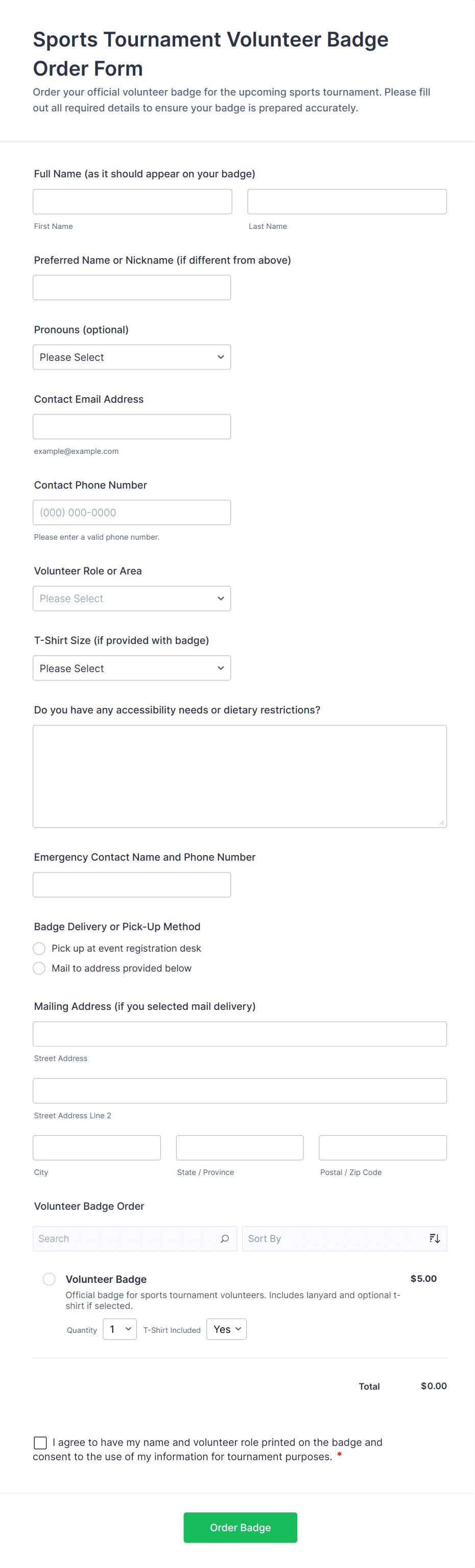 Sports Tournament Volunteer Badge Order Form

Order your official volunteer badge for the upcoming sports tournament. Please fill out all required details to ensure your badge is prepared accurately.

Full Name (as it should appear on your badge)

First Name

Last Name

Preferred Name or Nickname (if different from above)

Pronouns (optional)

Please Select

Contact Email Address

example@example.com

Contact Phone Number

(000) 000-0000

Please enter a valid phone number.

Volunteer Role or Area

Please Select

T-Shirt Size (if provided with badge)

Please Select

Do you have any accessibility needs or dietary restrictions?

Emergency Contact Name and Phone Number

Badge Delivery or Pick-Up Method

Pick up at event registration desk

Mail to address provided below

Mailing Address (if you selected mail delivery)

Street Address

Street Address Line 2

City

State / Province

Postal / Zip Code

Volunteer Badge Order

Search

Sort By

Volunteer Badge

$5.00

Official badge for sports tournament volunteers. Includes lanyard and optional t-shirt if selected.

Quantity 1 T-Shirt Included Yes

Total $0.00

I agree to have my name and volunteer role printed on the badge and consent to the use of my information for tournament purposes. *

Order Badge